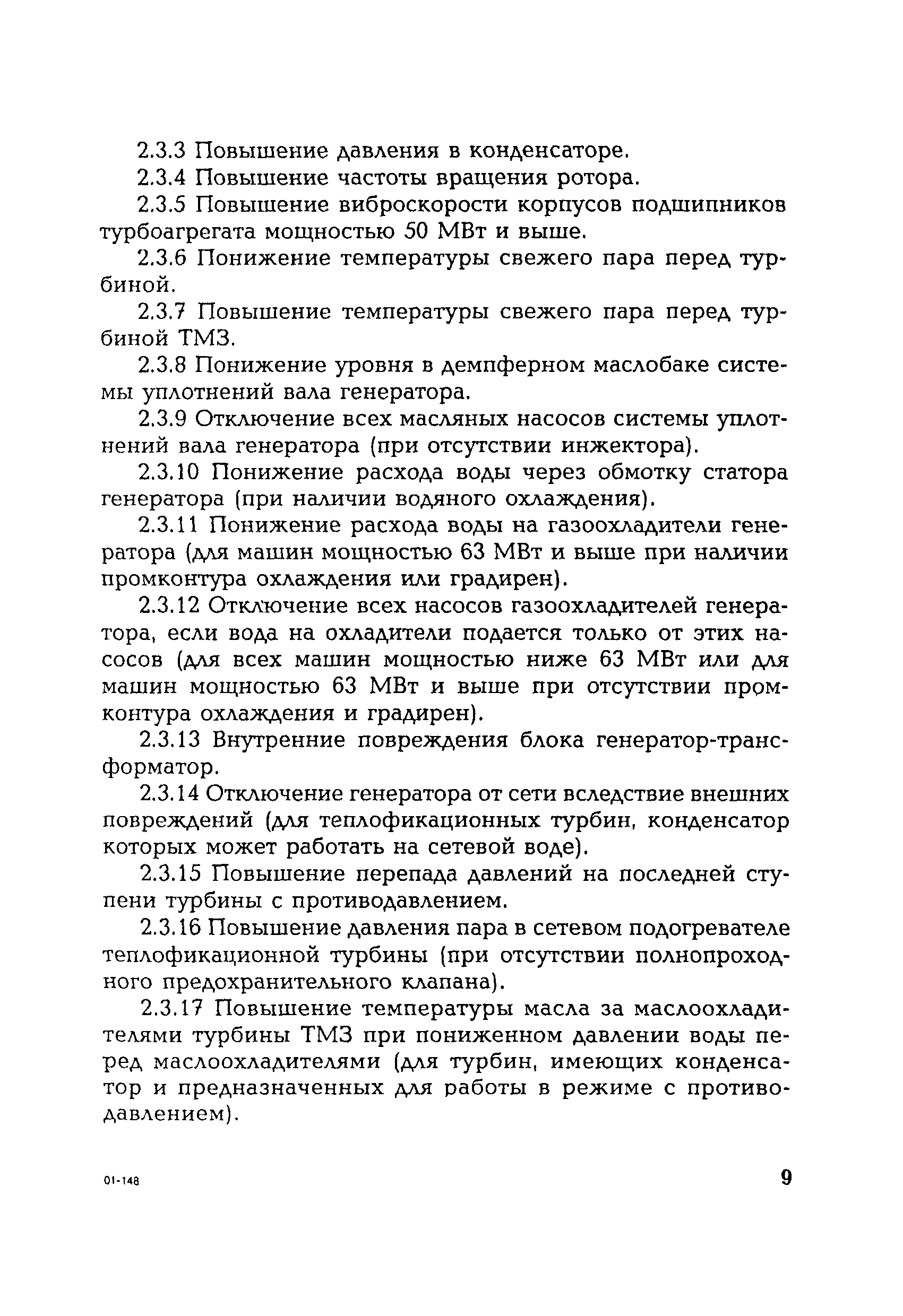 2.3.3 Повышение давления в конденсаторе.

2.3.4 Повышение частоты вращения ротора.

2.3.5 Повышение виброскорости корпусов подшипников турбоагрегата мощностью 50 МВт и выше.

2.3.6 Понижение температуры свежего пара перед турбиной.

2.3.7 Повышение температуры свежего пара перед турбиной ТМЗ.

2.3.8 Понижение уровня в демпферном маслобаке системы уплотнений вала генератора.

2.3.9 Отключение всех масляных насосов системы уплотнений вала генератора (при отсутствии инжектора).

2.3.10 Понижение расхода воды через обмотку статора генератора (при наличии водяного охлаждения).

2.3.11 Понижение расхода воды на газоохладители генератора (для машин мощностью 63 МВт и выше при наличии промконтура охлаждения или градирен).

2.3.12 Отключение всех насосов газоохладителей генератора, если вода на охладители подается только от этих насосов (для всех машин мощностью ниже 63 МВт или для машин мощностью 63 МВт и выше при отсутствии промконтура охлаждения и градирен).

2.3.13 Внутренние повреждения блока генератор-трансформатор.

2.3.14 Отключение генератора от сети вследствие внешних повреждений (для теплофикационных турбин, конденсатор которых может работать на сетевой воде).

2.3.15 Повышение перепада давлений на последней ступени турбины с противодавлением.

2.3.16 Повышение давления пара в сетевом подогревателе теплофикационной турбины (при отсутствии полнопроходного предохранительного клапана).

2.3.17 Повышение температуры масла за маслоохладителями турбины ТМЗ при пониженном давлении воды перед маслоохладителями (для турбин, имеющих конденсатор и предназначенных для работы в режиме с противодавлением).

01-148

9